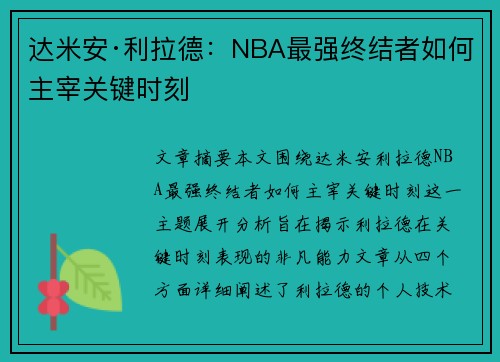 达米安·利拉德：NBA最强终结者如何主宰关键时刻

文章摘要本文围绕达米安利拉德NBA最强终结者如何主宰关键时刻这一主题展开分析旨在揭示利拉德在关键时刻表现的非凡能力文章从四个方面详细阐述了利拉德的个人技术